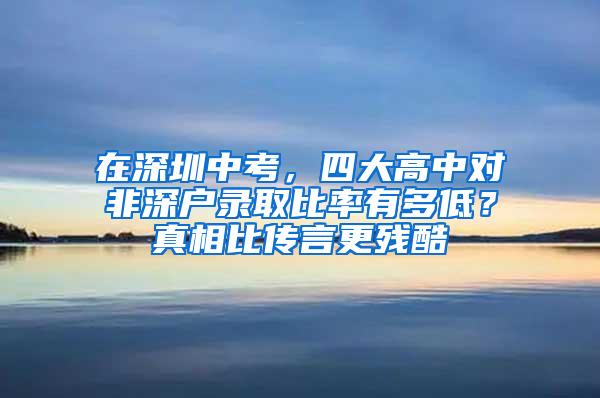 在深圳中考，四大高中对非深户录取比率有多低？真相比传言更残酷